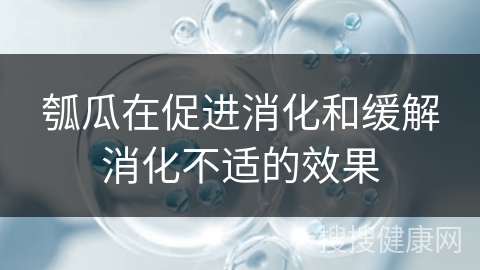 瓠瓜在促进消化和缓解消化不适的效果

搜搜健康网